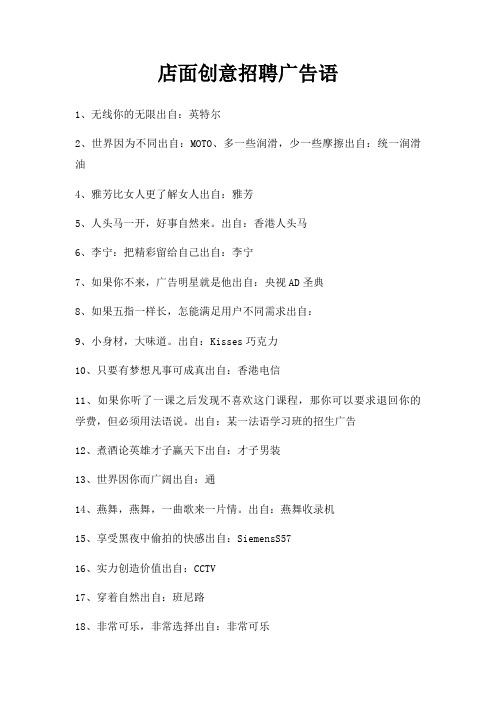 店面创意招聘广告语

1、无线你的无限出自：英特尔

2、世界因为不同出自：MOTO、多一些润滑，少一些摩擦出自：统一润滑油

4、雅芳比女人更了解女人出自：雅芳

5、人头马一开，好事自然来。出自：香港人头马

6、李宁：把精彩留给自己出自：李宁

7、如果你不来，广告明星就是他出自：央视AD圣典

8、如果五指一样长，怎能满足用户不同需求出自：

9、小身材，大味道。出自：Kisses巧克力

10、只要有梦想凡事可成真出自：香港电信

11、如果你听了一课之后发现不喜欢这门课程，那你可以要求退回你的学费，但必须用法语说。出自：某一法语学习班的招生广告

12、煮酒论英雄才子赢天下出自：才子男装

13、世界因你而广阔出自：通

14、燕舞，燕舞，一曲歌来一片情。出自：燕舞收录机

15、享受黑夜中偷拍的快感出自：SiemensS57

16、实力创造价值出自：CCTV

17、穿着自然出自：班尼路

18、非常可乐，非常选择出自：非常可乐